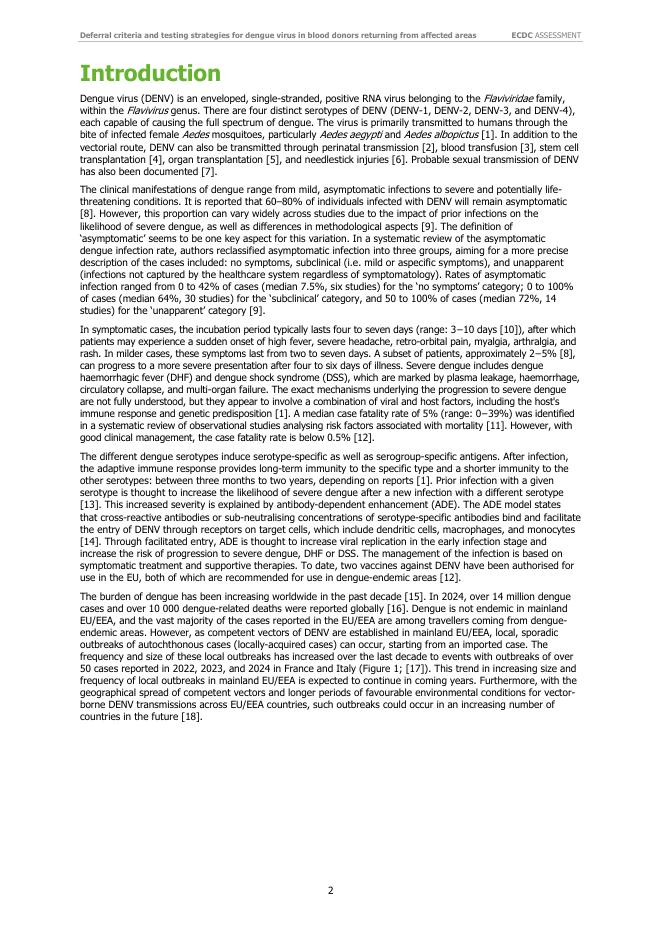 Deferral criteria and testing strategies for dengue virus in blood donors returning from affected areas ECDC ASSESSMENT

Introduction

Dengue virus (DENV) is an enveloped, single-stranded, positive RNA virus belonging to the Flaviviridae family, within the Flavivirus genus. There are four distinct serotypes of DENV (DENV-1, DENV-2, DENV-3, and DENV-4), each capable of causing the full spectrum of dengue. The virus is primarily transmitted to humans through the bite of infected female Aedes mosquitoes, particularly Aedes aegypti and Aedes albopictus [1]. In addition to the vectorial route, DENV can also be transmitted through perinatal transmission [2], blood transfusion [3], stem cell transplantation [4], organ transplantation [5], and needlestick injuries [6]. Probable sexual transmission of DENV has also been documented [7].

The clinical manifestations of dengue range from mild, asymptomatic infections to severe and potentially life-threatening conditions. It is reported that 60–80% of individuals infected with DENV will remain asymptomatic [8]. However, this proportion can vary widely across studies due to the impact of prior infections on the likelihood of severe dengue, as well as differences in methodological aspects [9]. The definition of 'asymptomatic' seems to be one key aspect for this variation. In a systematic review of the asymptomatic dengue infection rate, authors reclassified asymptomatic infection into three groups, aiming for a more precise description of the cases included: no symptoms, subclinical (i.e. mild or aspecific symptoms), and unapparent (infections not captured by the healthcare system regardless of symptomatology). Rates of asymptomatic infection ranged from 0 to 42% of cases (median 7.5%, six studies) for the 'no symptoms' category; 0 to 100% of cases (median 64%, 30 studies) for the 'subclinical' category, and 50 to 100% of cases (median 72%, 14 studies) for the 'unapparent' category [9].

In symptomatic cases, the incubation period typically lasts four to seven days (range: 3−10 days [10]), after which patients may experience a sudden onset of high fever, severe headache, retro-orbital pain, myalgia, arthralgia, and rash. In milder cases, these symptoms last from two to seven days. A subset of patients, approximately 2−5% [8], can progress to a more severe presentation after four to six days of illness. Severe dengue includes dengue haemorrhagic fever (DHF) and dengue shock syndrome (DSS), which are marked by plasma leakage, haemorrhage, circulatory collapse, and multi-organ failure. The exact mechanisms underlying the progression to severe dengue are not fully understood, but they appear to involve a combination of viral and host factors, including the host's immune response and genetic predisposition [1]. A median case fatality rate of 5% (range: 0−39%) was identified in a systematic review of observational studies analysing risk factors associated with mortality [11]. However, with good clinical management, the case fatality rate is below 0.5% [12].

The different dengue serotypes induce serotype-specific as well as serogroup-specific antigens. After infection, the adaptive immune response provides long-term immunity to the specific type and a shorter immunity to the other serotypes: between three months to two years, depending on reports [1]. Prior infection with a given serotype is thought to increase the likelihood of severe dengue after a new infection with a different serotype [13]. This increased severity is explained by antibody-dependent enhancement (ADE). The ADE model states that cross-reactive antibodies or sub-neutralising concentrations of serotype-specific antibodies bind and facilitate the entry of DENV through receptors on target cells, which include dendritic cells, macrophages, and monocytes [14]. Through facilitated entry, ADE is thought to increase viral replication in the early infection stage and increase the risk of progression to severe dengue, DHF or DSS. The management of the infection is based on symptomatic treatment and supportive therapies. To date, two vaccines against DENV have been authorised for use in the EU, both of which are recommended for use in dengue-endemic areas [12].

The burden of dengue has been increasing worldwide in the past decade [15]. In 2024, over 14 million dengue cases and over 10 000 dengue-related deaths were reported globally [16]. Dengue is not endemic in mainland EU/EEA, and the vast majority of the cases reported in the EU/EEA are among travellers coming from dengue-endemic areas. However, as competent vectors of DENV are established in mainland EU/EEA, local, sporadic outbreaks of autochthonous cases (locally-acquired cases) can occur, starting from an imported case. The frequency and size of these local outbreaks has increased over the last decade to events with outbreaks of over 50 cases reported in 2022, 2023, and 2024 in France and Italy (Figure 1; [17]). This trend in increasing size and frequency of local outbreaks in mainland EU/EEA is expected to continue in coming years. Furthermore, with the geographical spread of competent vectors and longer periods of favourable environmental conditions for vector-borne DENV transmissions across EU/EEA countries, such outbreaks could occur in an increasing number of countries in the future [18].

2